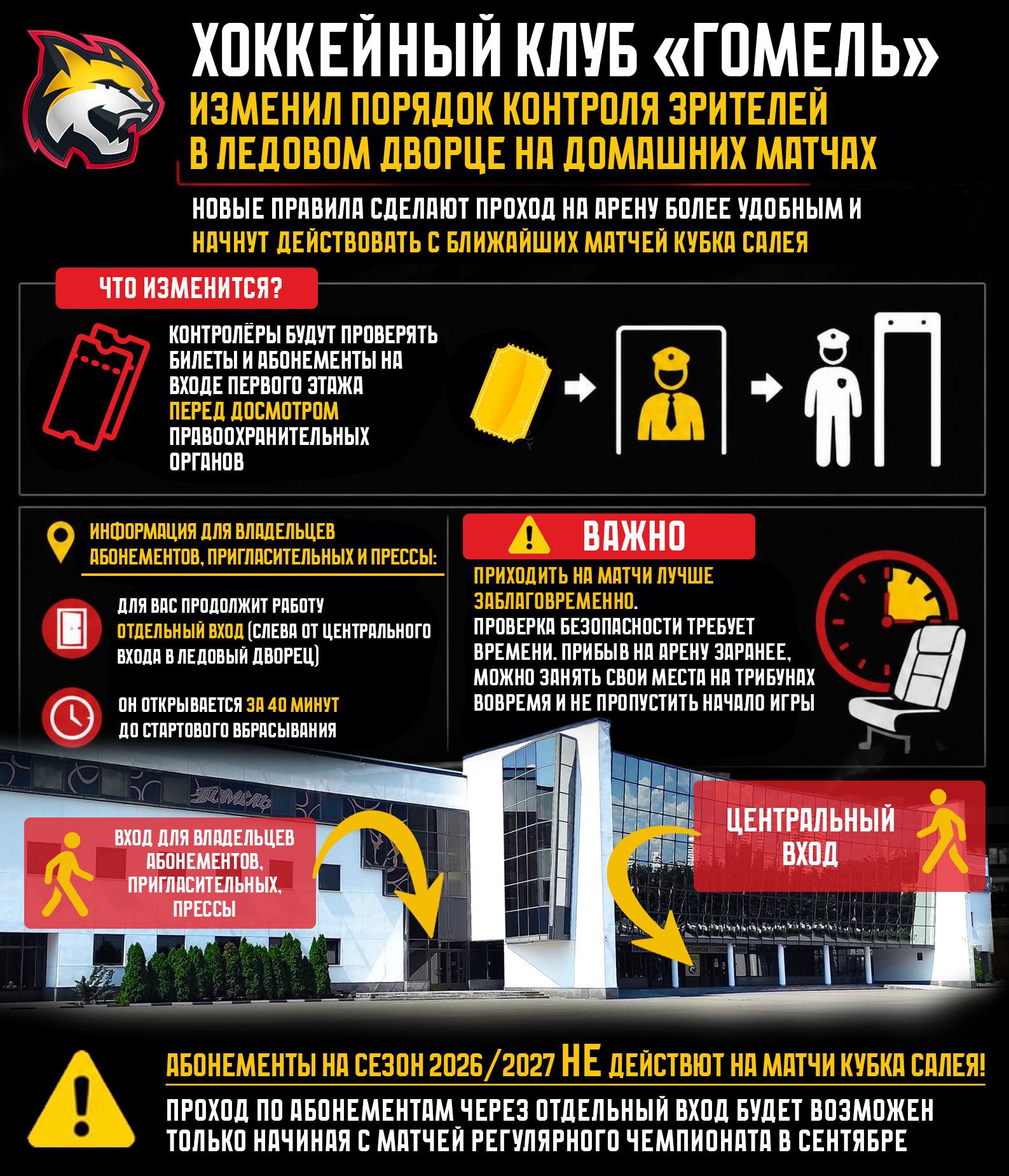 ХОККЕЙНЫЙ КЛУБ «ГОМЕЛЬ»
ИЗМЕНИЛ ПОРЯДОК КОНТРОЛЯ ЗРИТЕЛЕЙ В ЛЕДОВОМ ДВОРЦЕ НА ДОМАШНИХ МАТЧАХ

НОВЫЕ ПРАВИЛА СДЕЛАЮТ ПРОХОД НА АРЕНУ БОЛЕЕ УДОБНЫМ И НАЧНУТ ДЕЙСТВОВАТЬ С БЛИЖАЙШИХ МАТЧЕЙ КУБКА САЛЕЯ

ЧТО ИЗМЕНИТСЯ?

КОНТРОЛЁРЫ БУДУТ ПРОВЕРЯТЬ БИЛЕТЫ И АБОНЕМЕНТЫ НА ВХОДЕ ПЕРВОГО ЭТАЖА ПЕРЕД ДОСМОТРОМ ПРАВООХРАНИТЕЛЬНЫХ ОРГАНОВ

ИНФОРМАЦИЯ ДЛЯ ВЛАДЕЛЬЦЕВ АБОНЕМЕНТОВ, ПРИГЛАСИТЕЛЬНЫХ И ПРЕССЫ:

ДЛЯ ВАС ПРОДОЛЖИТ РАБОТУ ОТДЕЛЬНЫЙ ВХОД (СЛЕВА ОТ ЦЕНТРАЛЬНОГО ВХОДА В ЛЕДОВЫЙ ДВОРЕЦ)

ОН ОТКРЫВАЕТСЯ ЗА 40 МИНУТ ДО СТАРТОВОГО ВБРАСЫВАНИЯ

ВАЖНО

ПРИХОДИТЬ НА МАТЧИ ЛУЧШЕ ЗАБЛАГОВРЕМЕННО.
ПРОВЕРКА БЕЗОПАСНОСТИ ТРЕБУЕТ ВРЕМЕНИ. ПРИБЫВ НА АРЕНУ ЗАРАНЕЕ, МОЖНО ЗАНЯТЬ СВОИ МЕСТА НА ТРИБУНАХ ВОВРЕМЯ И НЕ ПРОПУСТИТЬ НАЧАЛО ИГРЫ

Гомель

ВХОД ДЛЯ ВЛАДЕЛЬЦЕВ АБОНЕМЕНТОВ, ПРИГЛАСИТЕЛЬНЫХ, ПРЕССЫ

ЦЕНТРАЛЬНЫЙ ВХОД

АБОНЕМЕНТЫ НА СЕЗОН 2026/2027 НЕ ДЕЙСТВЮТ НА МАТЧИ КУБКА САЛЕЯ!

ПРОХОД ПО АБОНЕМЕНТАМ ЧЕРЕЗ ОТДЕЛЬНЫЙ ВХОД БУДЕТ ВОЗМОЖЕН ТОЛЬКО НАЧИНАЯ С МАТЧЕЙ РЕГУЛЯРНОГО ЧЕМПИОНАТА В СЕНТЯБРЕ